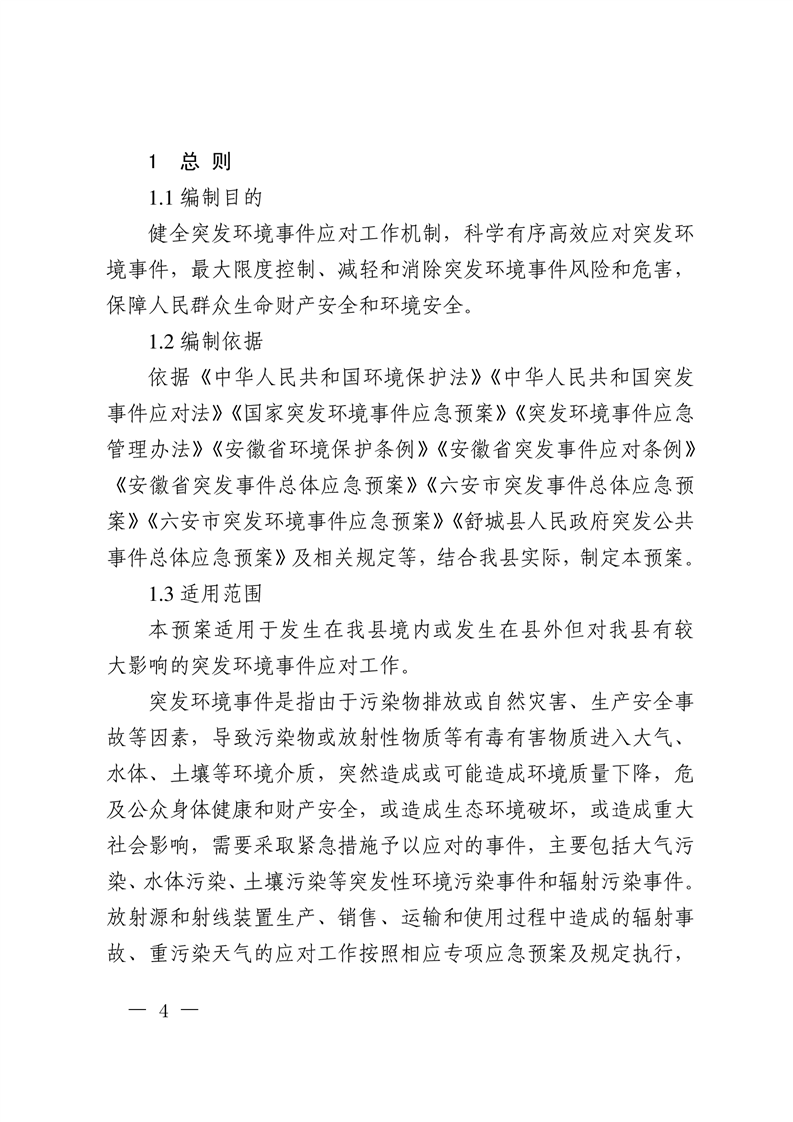 1 总 则

1.1 编制目的

健全突发环境事件应对工作机制，科学有序高效应对突发环境事件，最大限度控制、减轻和消除突发环境事件风险和危害，保障人民群众生命财产安全和环境安全。

1.2 编制依据

依据《中华人民共和国环境保护法》《中华人民共和国突发事件应对法》《国家突发环境事件应急预案》《突发环境事件应急管理办法》《安徽省环境保护条例》《安徽省突发事件应对条例》《安徽省突发事件总体应急预案》《六安市突发事件总体应急预案》《六安市突发环境事件应急预案》《舒城县人民政府突发公共事件总体应急预案》及相关规定等，结合我县实际，制定本预案。

1.3 适用范围

本预案适用于发生在我县境内或发生在县外但对我县有较大影响的突发环境事件应对工作。

突发环境事件是指由于污染物排放或自然灾害、生产安全事故等因素，导致污染物或放射性物质等有毒有害物质进入大气、水体、土壤等环境介质，突然造成或可能造成环境质量下降，危及公众身体健康和财产安全，或造成生态环境破坏，或造成重大社会影响，需要采取紧急措施予以应对的事件，主要包括大气污染、水体污染、土壤污染等突发性环境污染事件和辐射污染事件。放射源和射线装置生产、销售、运输和使用过程中造成的辐射事故、重污染天气的应对工作按照相应专项应急预案及规定执行，

— 4 —